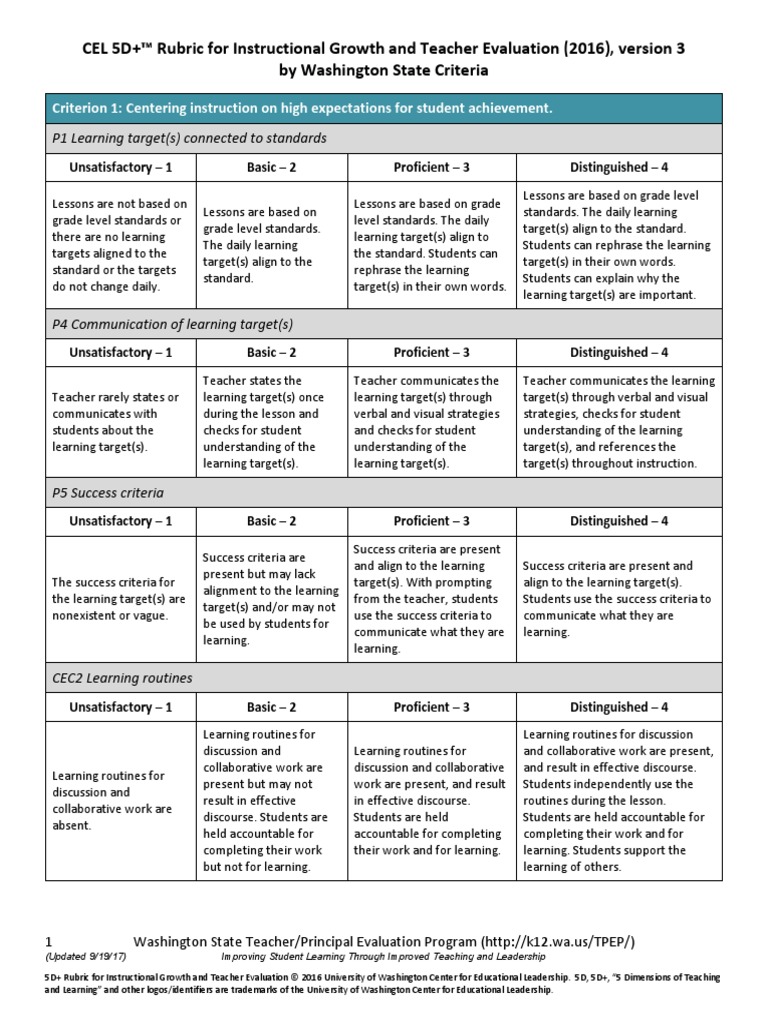 CEL 5D+™ Rubric for Instructional Growth and Teacher Evaluation (2016), version 3
by Washington State Criteria

Criterion 1: Centering instruction on high expectations for student achievement.

P1 Learning target(s) connected to standards

| Unsatisfactory – 1 | Basic – 2 | Proficient – 3 | Distinguished – 4 |
|---|---|---|---|
| Lessons are not based on grade level standards or there are no learning targets aligned to the standard or the targets do not change daily. | Lessons are based on grade level standards. The daily learning target(s) align to the standard. | Lessons are based on grade level standards. The daily learning target(s) align to the standard. Students can rephrase the learning target(s) in their own words. | Lessons are based on grade level standards. The daily learning target(s) align to the standard. Students can rephrase the learning target(s) in their own words. Students can explain why the learning target(s) are important. |

P4 Communication of learning target(s)

| Unsatisfactory – 1 | Basic – 2 | Proficient – 3 | Distinguished – 4 |
|---|---|---|---|
| Teacher rarely states or communicates with students about the learning target(s). | Teacher states the learning target(s) once during the lesson and checks for student understanding of the learning target(s). | Teacher communicates the learning target(s) through verbal and visual strategies and checks for student understanding of the learning target(s). | Teacher communicates the learning target(s) through verbal and visual strategies, checks for student understanding of the learning target(s), and references the target(s) throughout instruction. |

P5 Success criteria

| Unsatisfactory – 1 | Basic – 2 | Proficient – 3 | Distinguished – 4 |
|---|---|---|---|
| The success criteria for the learning target(s) are nonexistent or vague. | Success criteria are present but may lack alignment to the learning target(s) and/or may not be used by students for learning. | Success criteria are present and align to the learning target(s). With prompting from the teacher, students use the success criteria to communicate what they are learning. | Success criteria are present and align to the learning target(s). Students use the success criteria to communicate what they are learning. |

CEC2 Learning routines

| Unsatisfactory – 1 | Basic – 2 | Proficient – 3 | Distinguished – 4 |
|---|---|---|---|
| Learning routines for discussion and collaborative work are absent. | Learning routines for discussion and collaborative work are present but may not result in effective discourse. Students are held accountable for completing their work but not for learning. | Learning routines for discussion and collaborative work are present, and result in effective discourse. Students are held accountable for completing their work and for learning. | Learning routines for discussion and collaborative work are present, and result in effective discourse. Students independently use the routines during the lesson. Students are held accountable for completing their work and for learning. Students support the learning of others. |

1 Washington State Teacher/Principal Evaluation Program (http://k12.wa.us/TPEP/)
(Updated 9/19/17) Improving Student Learning Through Improved Teaching and Leadership

5D+ Rubric for Instructional Growth and Teacher Evaluation © 2016 University of Washington Center for Educational Leadership. 5D, 5D+, "5 Dimensions of Teaching and Learning" and other logos/identifiers are trademarks of the University of Washington Center for Educational Leadership.